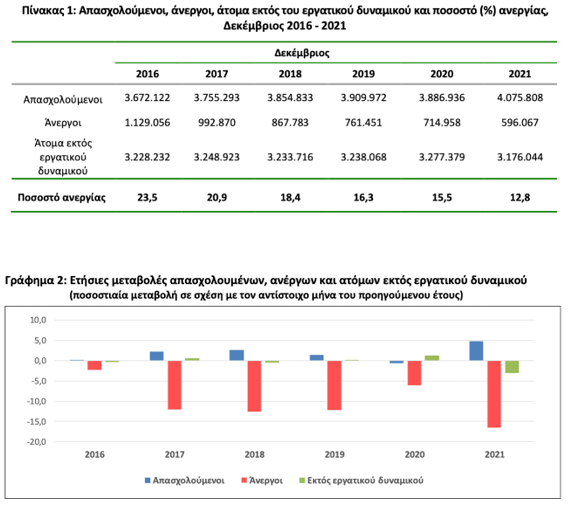 Πίνακας 1: Απασχολούμενοι, άνεργοι, άτομα εκτός του εργατικού δυναμικού και ποσοστό (%) ανεργίας, Δεκέμβριος 2016 - 2021

| | Δεκέμβριος | | | | | |
|---|---|---|---|---|---|---|
| | 2016 | 2017 | 2018 | 2019 | 2020 | 2021 |
| Απασχολούμενοι | 3.672.122 | 3.755.293 | 3.854.833 | 3.909.972 | 3.886.936 | 4.075.808 |
| Άνεργοι | 1.129.056 | 992.870 | 867.783 | 761.451 | 714.958 | 596.067 |
| Άτομα εκτός εργατικού δυναμικού | 3.228.232 | 3.248.923 | 3.233.716 | 3.238.068 | 3.277.379 | 3.176.044 |
| Ποσοστό ανεργίας | 23,5 | 20,9 | 18,4 | 16,3 | 15,5 | 12,8 |

Γράφημα 2: Ετήσιες μεταβολές απασχολουμένων, ανέργων και ατόμων εκτός εργατικού δυναμικού
(ποσοστιαία μεταβολή σε σχέση με τον αντίστοιχο μήνα του προηγούμενου έτους)

10,0
5,0
0,0
-5,0
-10,0
-15,0
-20,0

2016 2017 2018 2019 2020 2021

Απασχολούμενοι Άνεργοι Εκτός εργατικού δυναμικού